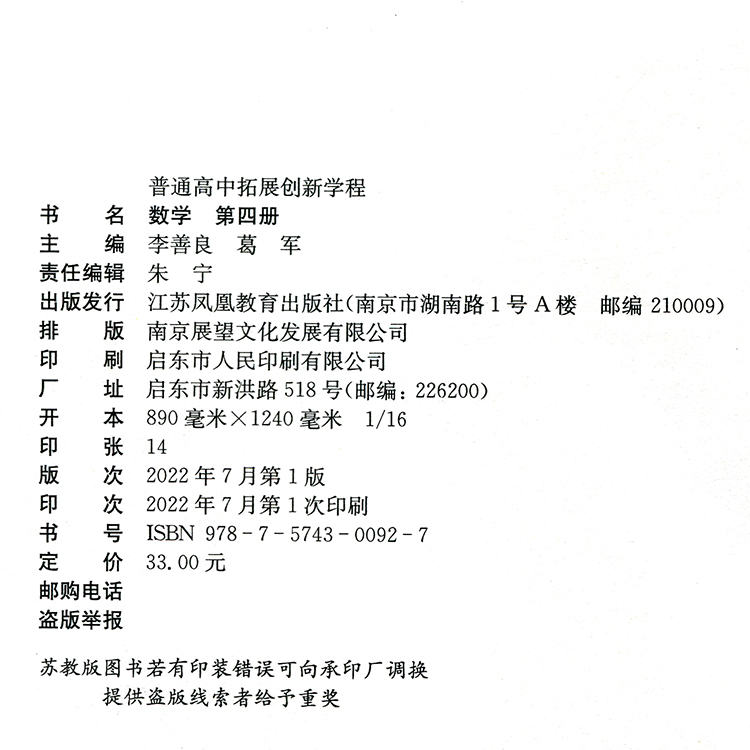 普通高中拓展创新学程
书　　名　数学　第四册
主　　编　李善良　葛　军
责任编辑　朱　宁
出版发行　江苏凤凰教育出版社(南京市湖南路1号A楼　邮编 210009)
排　　版　南京展望文化发展有限公司
印　　刷　启东市人民印刷有限公司
厂　　址　启东市新洪路518号(邮编：226200)
开　　本　890毫米×1240毫米　1/16
印　　张　14
版　　次　2022年7月第1版
印　　次　2022年7月第1次印刷
书　　号　ISBN 978-7-5743-0092-7
定　　价　33.00元
邮购电话
盗版举报

苏教版图书若有印装错误可向承印厂调换
提供盗版线索者给予重奖